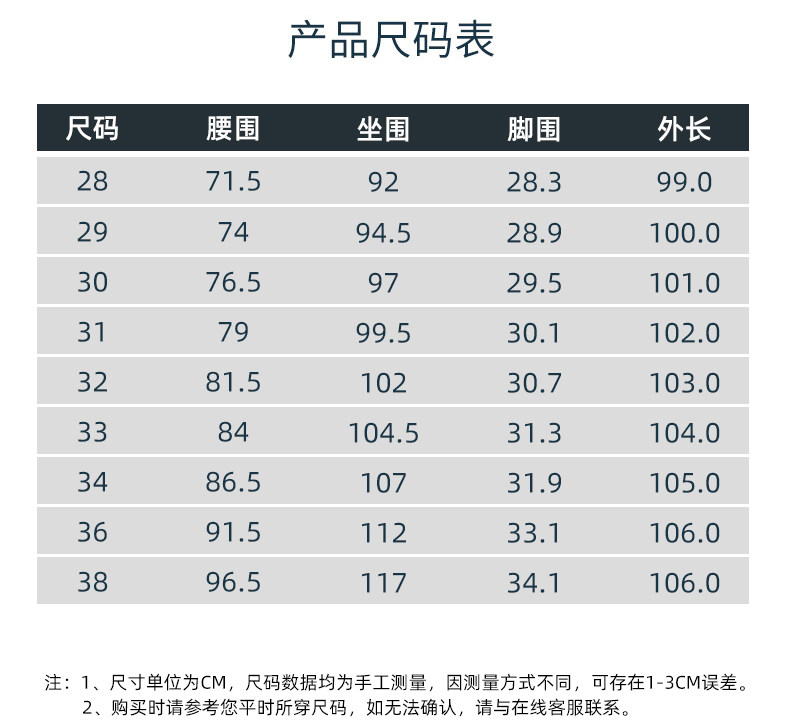 产品尺码表

| 尺码 | 腰围 | 坐围 | 脚围 | 外长 |
|---|---|---|---|---|
| 28 | 71.5 | 92 | 28.3 | 99.0 |
| 29 | 74 | 94.5 | 28.9 | 100.0 |
| 30 | 76.5 | 97 | 29.5 | 101.0 |
| 31 | 79 | 99.5 | 30.1 | 102.0 |
| 32 | 81.5 | 102 | 30.7 | 103.0 |
| 33 | 84 | 104.5 | 31.3 | 104.0 |
| 34 | 86.5 | 107 | 31.9 | 105.0 |
| 36 | 91.5 | 112 | 33.1 | 106.0 |
| 38 | 96.5 | 117 | 34.1 | 106.0 |

注：1、尺寸单位为CM，尺码数据均为手工测量，因测量方式不同，可存在1-3CM误差。
2、购买时请参考您平时所穿尺码，如无法确认，请与在线客服联系。